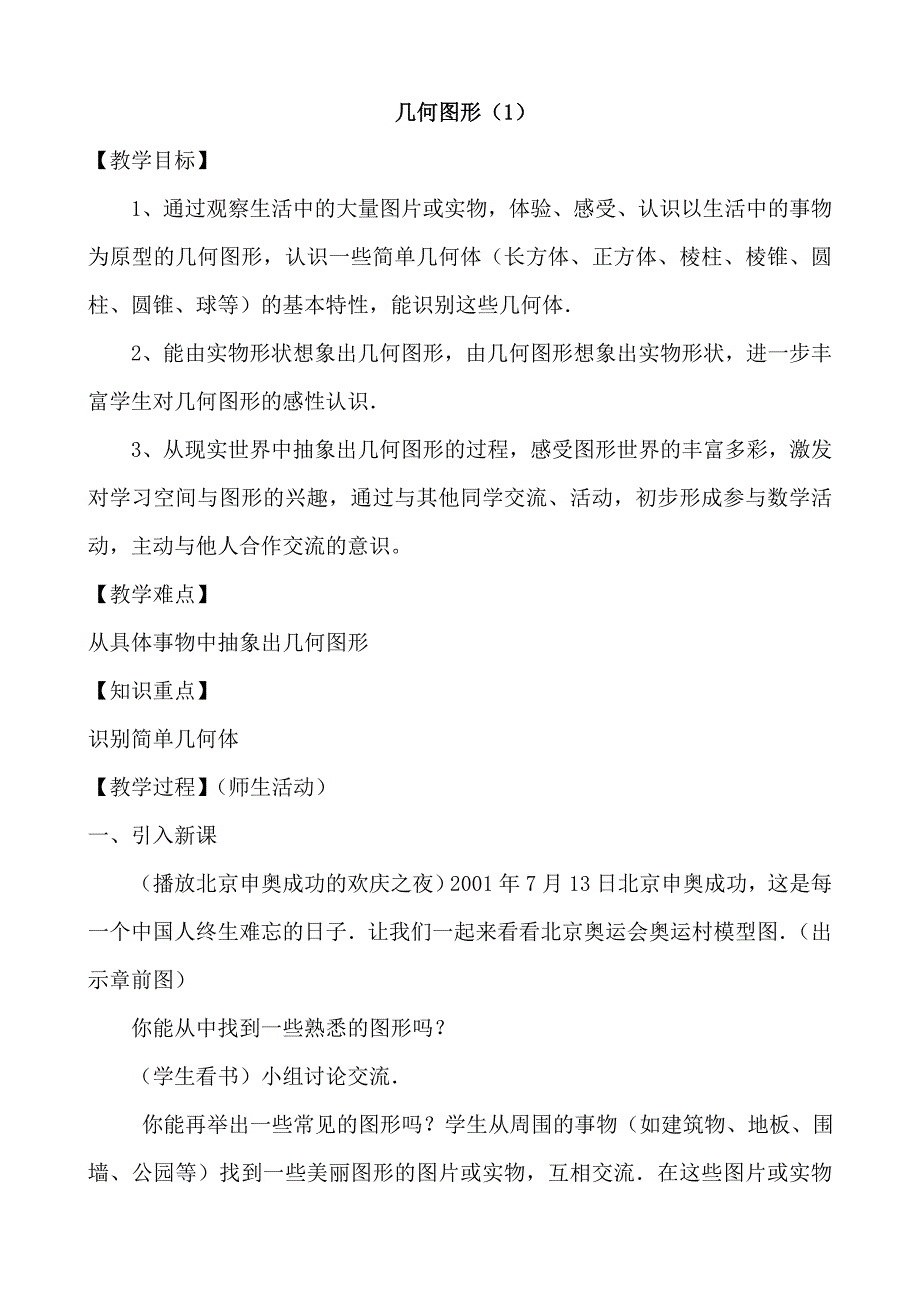 几何图形（1）

【教学目标】

1、通过观察生活中的大量图片或实物，体验、感受、认识以生活中的事物为原型的几何图形，认识一些简单几何体（长方体、正方体、棱柱、棱锥、圆柱、圆锥、球等）的基本特性，能识别这些几何体.

2、能由实物形状想象出几何图形，由几何图形想象出实物形状，进一步丰富学生对几何图形的感性认识.

3、从现实世界中抽象出几何图形的过程，感受图形世界的丰富多彩，激发对学习空间与图形的兴趣，通过与其他同学交流、活动，初步形成参与数学活动，主动与他人合作交流的意识。

【教学难点】

从具体事物中抽象出几何图形

【知识重点】

识别简单几何体

【教学过程】（师生活动）

一、引入新课

（播放北京申奥成功的欢庆之夜）2001 年 7 月 13 日北京申奥成功，这是每一个中国人终生难忘的日子．让我们一起来看看北京奥运会奥运村模型图.（出示章前图）

你能从中找到一些熟悉的图形吗？

（学生看书）小组讨论交流.

你能再举出一些常见的图形吗？学生从周围的事物（如建筑物、地板、围墙、公园等）找到一些美丽图形的图片或实物，互相交流．在这些图片或实物